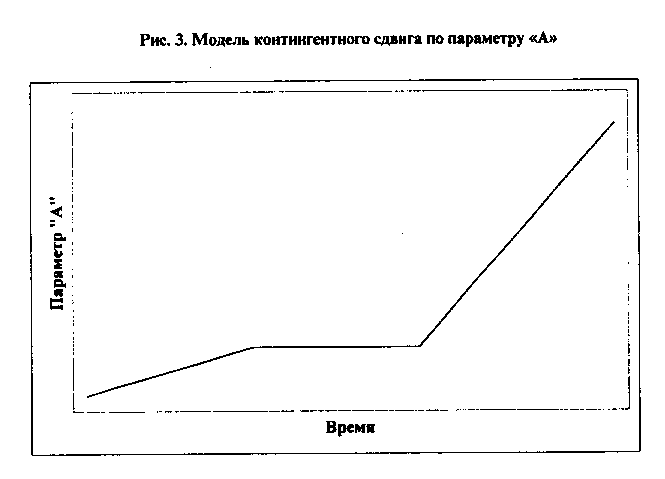 Рис. 3. Модель контингентного сдвига по параметру «А»

Параметр "А"

Время